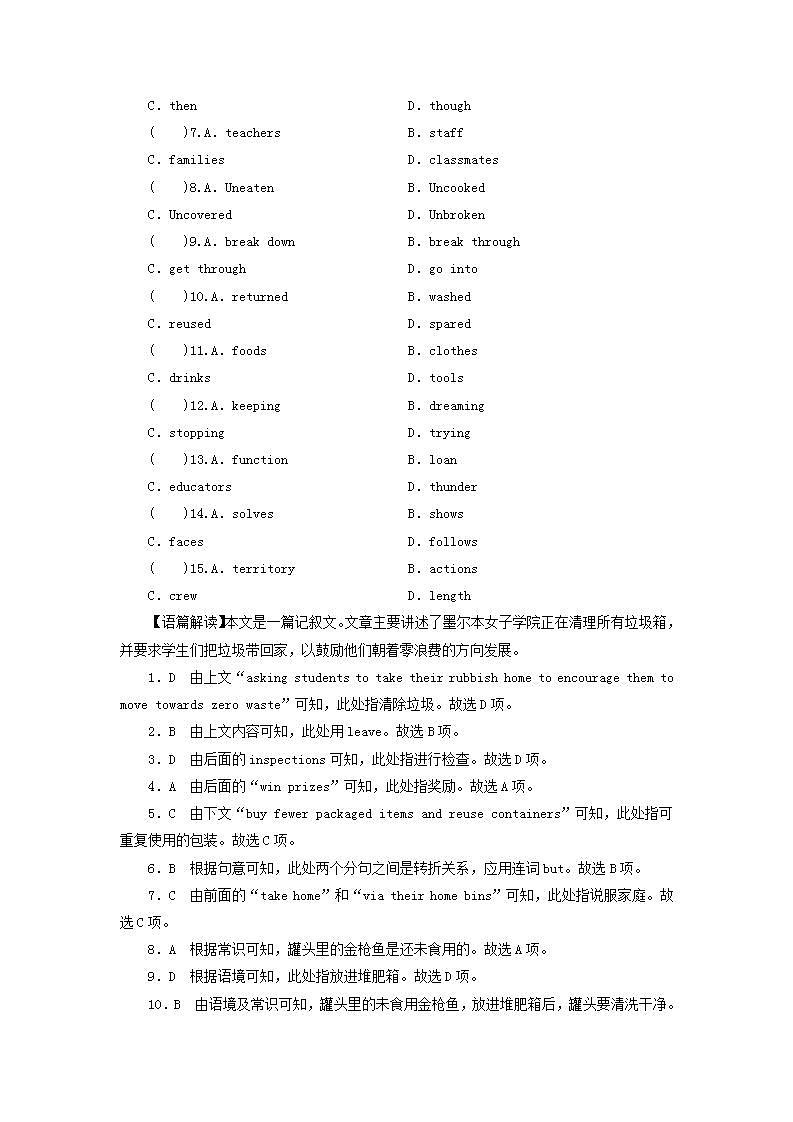 C. then D. though

(　)7.A. teachers B. staff

C. families D. classmates

(　)8.A. Uneaten B. Uncooked

C. Uncovered D. Unbroken

(　)9.A. break down B. break through

C. get through D. go into

(　)10.A. returned B. washed

C. reused D. spared

(　)11.A. foods B. clothes

C. drinks D. tools

(　)12.A. keeping B. dreaming

C. stopping D. trying

(　)13.A. function B. loan

C. educators D. thunder

(　)14.A. solves B. shows

C. faces D. follows

(　)15.A. territory B. actions

C. crew D. length

【语篇解读】本文是一篇记叙文。文章主要讲述了墨尔本女子学院正在清理所有垃圾箱，并要求学生们把垃圾带回家，以鼓励他们朝着零浪费的方向发展。

1. D 由上文“asking students to take their rubbish home to encourage them to move towards zero waste”可知，此处指清除垃圾。故选D项。

2. B 由上文内容可知，此处用leave。故选B项。

3. D 由后面的inspections可知，此处指进行检查。故选D项。

4. A 由后面的“win prizes”可知，此处指奖励。故选A项。

5. C 由下文“buy fewer packaged items and reuse containers”可知，此处指可重复使用的包装。故选C项。

6. B 根据句意可知，此处两个分句之间是转折关系，应用连词but。故选B项。

7. C 由前面的“take home”和“via their home bins”可知，此处指说服家庭。故选C项。

8. A 根据常识可知，罐头里的金枪鱼是还未食用的。故选A项。

9. D 根据语境可知，此处指放进堆肥箱。故选D项。

10. B 由语境及常识可知，罐头里的未食用金枪鱼，放进堆肥箱后，罐头要清洗干净。